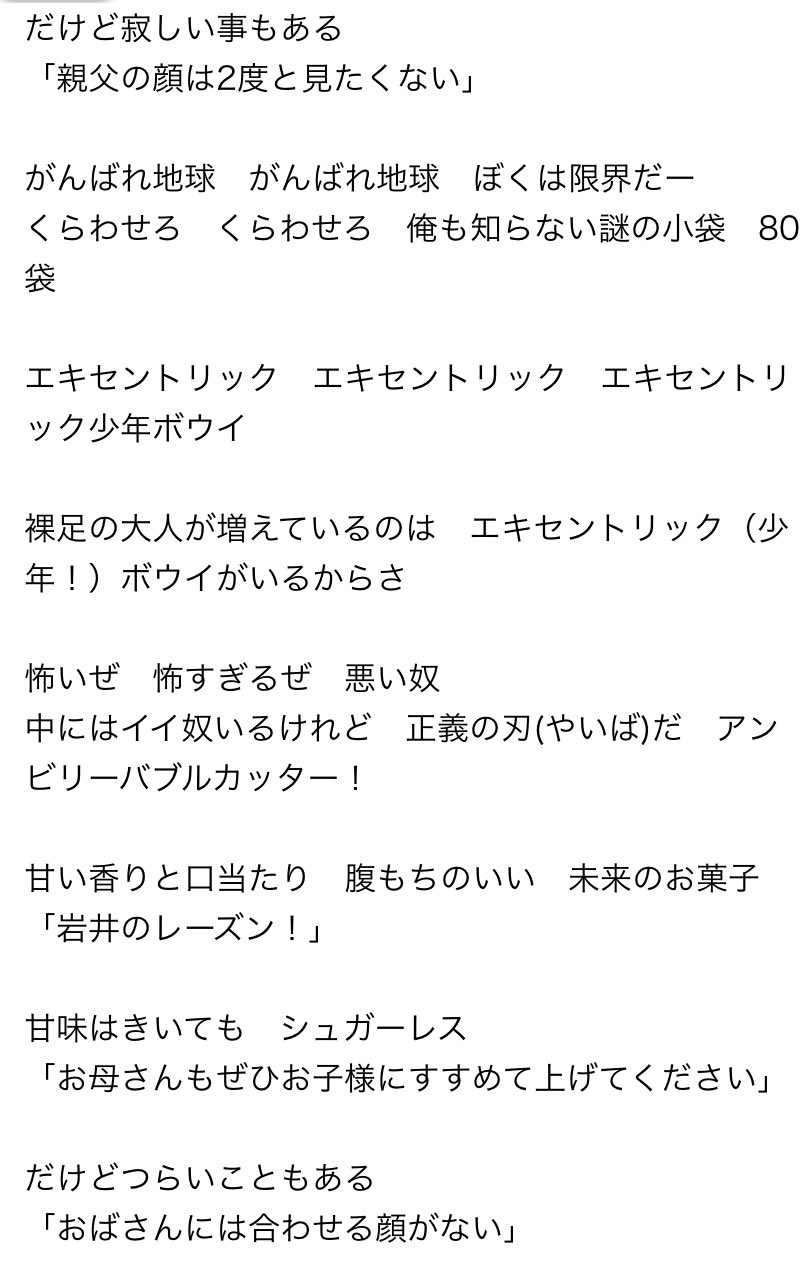 だけど寂しい事もある
「親父の顔は2度と見たくない」

がんばれ地球　がんばれ地球　ぼくは限界だー
くらわせろ　くらわせろ　俺も知らない謎の小袋　80袋

エキセントリック　エキセントリック　エキセントリック少年ボウイ

裸足の大人が増えているのは　エキセントリック（少年！）ボウイがいるからさ

怖いぜ　怖すぎるぜ　悪い奴
中にはイイ奴いるけれど　正義の刃(やいば)だ　アンビリーバブルカッター！

甘い香りと口当たり　腹もちのいい　未来のお菓子
「岩井のレーズン！」

甘味はきいても　シュガーレス
「お母さんもぜひお子様にすすめて上げてください」

だけどつらいこともある
「おばさんには合わせる顔がない」